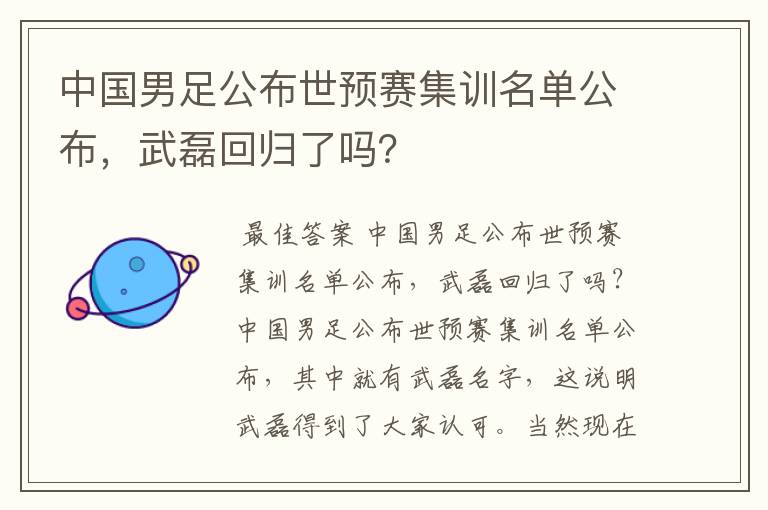 中国男足公布世预赛集训名单公布，武磊回归了吗?

最佳答案 中国男足公布世预赛集训名单公布，武磊回归了吗？中国男足公布世预赛集训名单公布，其中就有武磊名字，这说明武磊得到了大家认可。当然现在